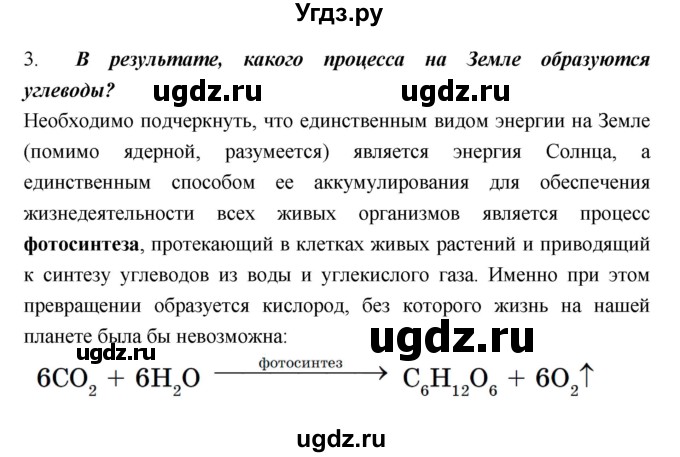 Угдз.ру

3. В результате, какого процесса на Земле образуются углеводы? ugdz.ru ugdz.ru

Необходимо подчеркнуть, что единственным видом энергии на Земле (помимо ядерной, разумеется) является энергия Солнца, а единственным способом ее аккумулирования для обеспечения жизнедеятельности всех живых организмов является процесс фотосинтеза, протекающий в клетках живых растений и приводящий к синтезу углеводов из воды и углекислого газа. Именно при этом превращении образуется кислород, без которого жизнь на нашей планете была бы невозможна: ugdz.ru

ugdz.ru

$6CO_2 + 6H_2O \xrightarrow{\text{фотосинтез}} C_6H_{12}O_6 + 6O_2\uparrow$

ugdz.ru